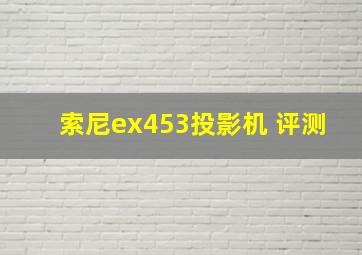 索尼ex453投影机 评测